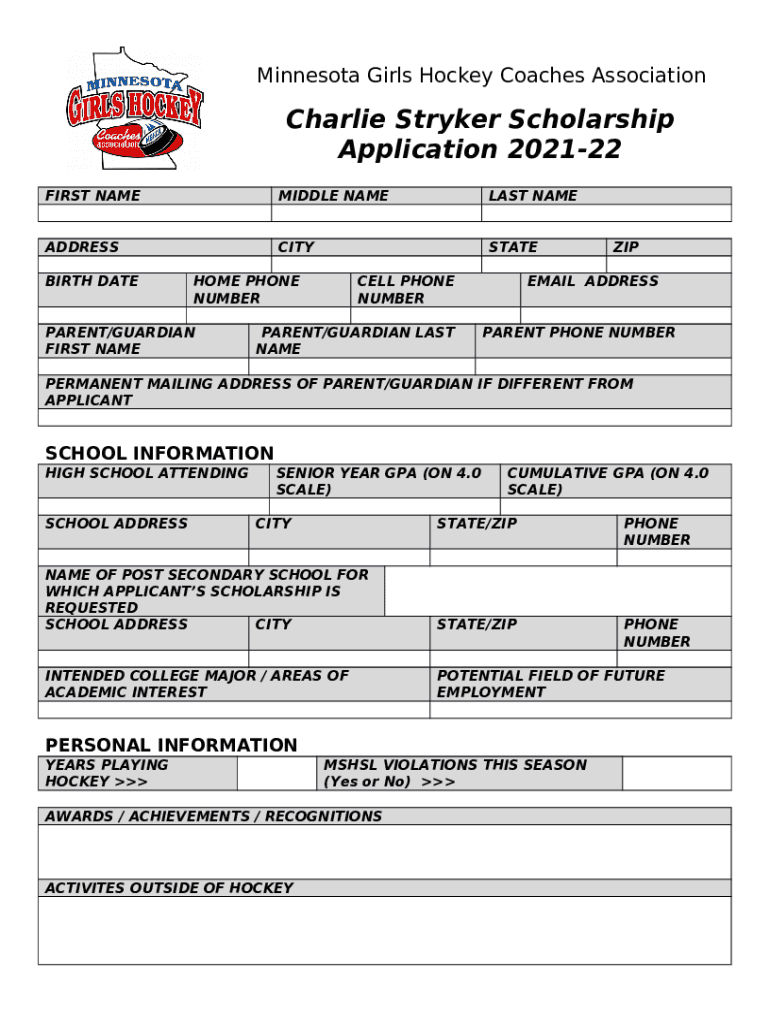 MINNESOTA GIRLS HOCKEY Coaches ASSOCIATION

Minnesota Girls Hockey Coaches Association

Charlie Stryker Scholarship Application 2021-22

| FIRST NAME | MIDDLE NAME | LAST NAME |
|---|---|---|
| | | |

| ADDRESS | CITY | STATE | ZIP |
|---|---|---|---|
| | | | |

| BIRTH DATE | HOME PHONE NUMBER | CELL PHONE NUMBER | EMAIL ADDRESS |
|---|---|---|---|
| | | | |

| PARENT/GUARDIAN FIRST NAME | PARENT/GUARDIAN LAST NAME | PARENT PHONE NUMBER |
|---|---|---|
| | | |

PERMANENT MAILING ADDRESS OF PARENT/GUARDIAN IF DIFFERENT FROM APPLICANT

SCHOOL INFORMATION

| HIGH SCHOOL ATTENDING | SENIOR YEAR GPA (ON 4.0 SCALE) | CUMULATIVE GPA (ON 4.0 SCALE) |
|---|---|---|
| | | |

| SCHOOL ADDRESS | CITY | STATE/ZIP | PHONE NUMBER |
|---|---|---|---|
| | | | |

NAME OF POST SECONDARY SCHOOL FOR WHICH APPLICANT'S SCHOLARSHIP IS REQUESTED

| SCHOOL ADDRESS | CITY | STATE/ZIP | PHONE NUMBER |
|---|---|---|---|
| | | | |

| INTENDED COLLEGE MAJOR / AREAS OF ACADEMIC INTEREST | POTENTIAL FIELD OF FUTURE EMPLOYMENT |
|---|---|
| | |

PERSONAL INFORMATION

| YEARS PLAYING HOCKEY >>> | | MSHSL VIOLATIONS THIS SEASON (Yes or No) >>> | |
|---|---|---|---|

AWARDS / ACHIEVEMENTS / RECOGNITIONS

ACTIVITES OUTSIDE OF HOCKEY